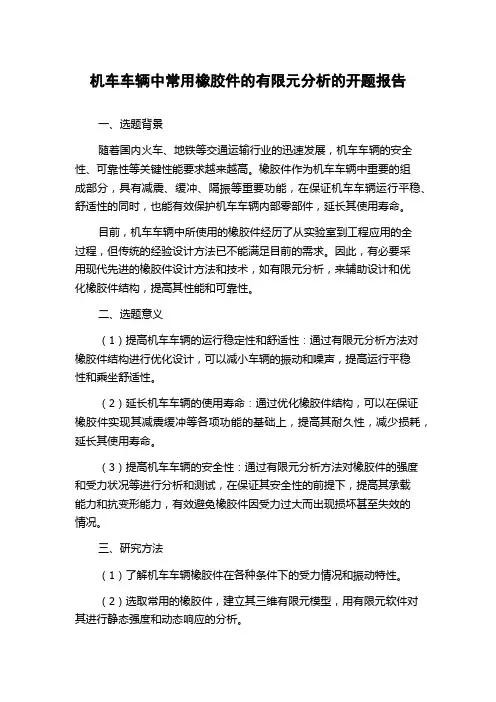 机车车辆中常用橡胶件的有限元分析的开题报告

一、选题背景

随着国内火车、地铁等交通运输行业的迅速发展，机车车辆的安全性、可靠性等关键性能要求越来越高。橡胶件作为机车车辆中重要的组成部分，具有减震、缓冲、隔振等重要功能，在保证机车车辆运行平稳、舒适性的同时，也能有效保护机车车辆内部零部件，延长其使用寿命。

目前，机车车辆中所使用的橡胶件经历了从实验室到工程应用的全过程，但传统的经验设计方法已不能满足目前的需求。因此，有必要采用现代先进的橡胶件设计方法和技术，如有限元分析，来辅助设计和优化橡胶件结构，提高其性能和可靠性。

二、选题意义

（1）提高机车车辆的运行稳定性和舒适性：通过有限元分析方法对橡胶件结构进行优化设计，可以减小车辆的振动和噪声，提高运行平稳性和乘坐舒适性。

（2）延长机车车辆的使用寿命：通过优化橡胶件结构，可以在保证橡胶件实现其减震缓冲等各项功能的基础上，提高其耐久性，减少损耗，延长其使用寿命。

（3）提高机车车辆的安全性：通过有限元分析方法对橡胶件的强度和受力状况等进行分析和测试，在保证其安全性的前提下，提高其承载能力和抗变形能力，有效避免橡胶件因受力过大而出现损坏甚至失效的情况。

三、研究方法

（1）了解机车车辆橡胶件在各种条件下的受力情况和振动特性。

（2）选取常用的橡胶件，建立其三维有限元模型，用有限元软件对其进行静态强度和动态响应的分析。